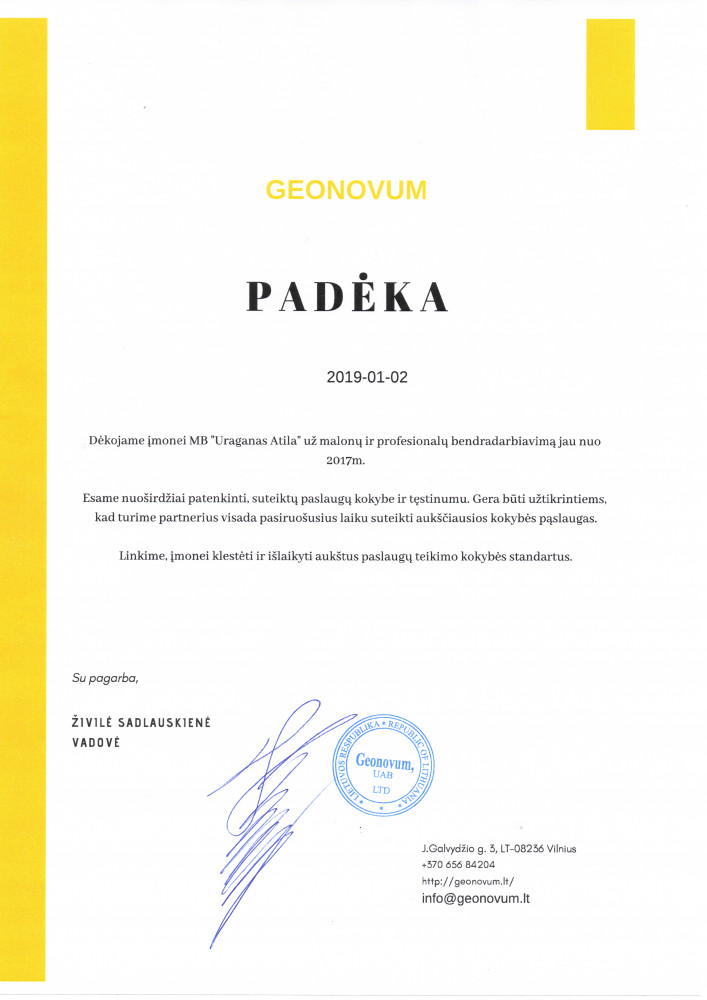 GEONOVUM

PADĖKA

2019-01-02

Dėkojame įmonei MB "Uraganas Atila" už malonų ir profesionalų bendradarbiavimą jau nuo 2017m.

Esame nuoširdžiai patenkinti, suteiktų paslaugų kokybe ir tęstinumu. Gera būti užtikrintiems, kad turime partnerius visada pasiruošusius laiku suteikti aukščiausios kokybės pąslaugas.

Linkime, įmonei klestėti ir išlaikyti aukštus paslaugų teikimo kokybės standartus.

Su pagarba,

ŽIVILĖ SADLAUSKIENĖ
VADOVĖ

LIETUVOS RESPUBLIKA • REPUBLIC OF LITHUANIA
Geonovum,
UAB
LTD

J.Galvydžio g. 3, LT-08236 Vilnius
+370 656 84204
http://geonovum.lt/
info@geonovum.lt